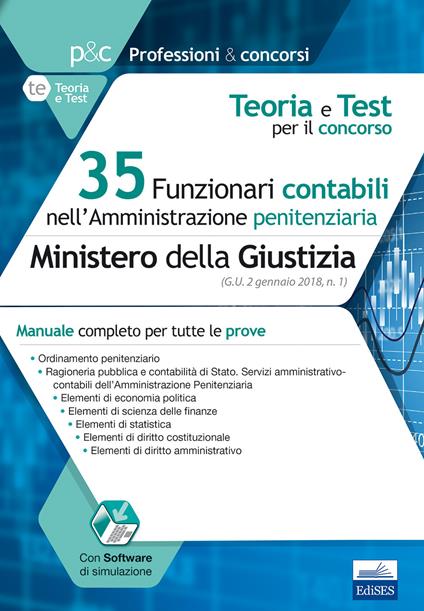 p&c Professioni & concorsi

te Teoria e Test

Teoria e Test per il concorso

35 Funzionari contabili nell'Amministrazione penitenziaria

Ministero della Giustizia

(G.U. 2 gennaio 2018, n. 1)

Manuale completo per tutte le prove

• Ordinamento penitenziario
• Ragioneria pubblica e contabilità di Stato. Servizi amministrativo-contabili dell'Amministrazione Penitenziaria
• Elementi di economia politica
• Elementi di scienza delle finanze
• Elementi di statistica
• Elementi di diritto costituzionale
• Elementi di diritto amministrativo

Con Software di simulazione

EdiSES